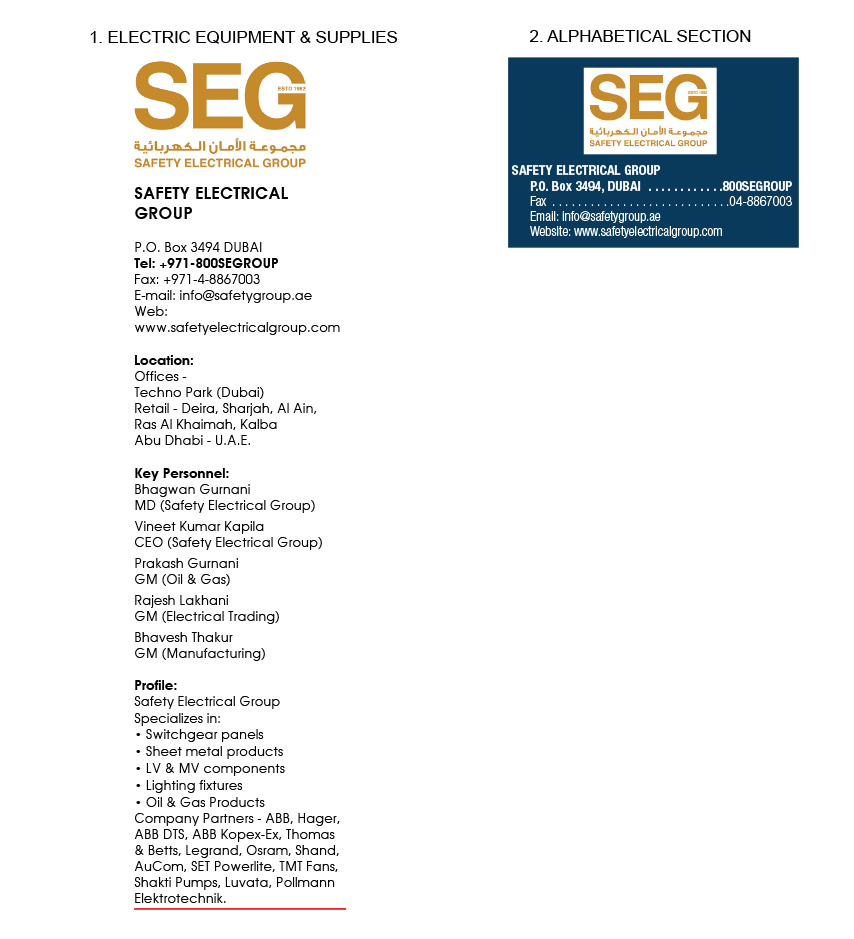 1. ELECTRIC EQUIPMENT & SUPPLIES

SEG
ESTD 1983
مجموعة الأمان الكهربائية
SAFETY ELECTRICAL GROUP

SAFETY ELECTRICAL GROUP

P.O. Box 3494 DUBAI
Tel: +971-800SEGROUP
Fax: +971-4-8867003
E-mail: info@safetygroup.ae
Web: www.safetyelectricalgroup.com

Location:
Offices - Techno Park (Dubai)
Retail - Deira, Sharjah, Al Ain, Ras Al Khaimah, Kalba
Abu Dhabi - U.A.E.

Key Personnel:
Bhagwan Gurnani
MD (Safety Electrical Group)
Vineet Kumar Kapila
CEO (Safety Electrical Group)
Prakash Gurnani
GM (Oil & Gas)
Rajesh Lakhani
GM (Electrical Trading)
Bhavesh Thakur
GM (Manufacturing)

Profile:
Safety Electrical Group Specializes in:
• Switchgear panels
• Sheet metal products
• LV & MV components
• Lighting fixtures
• Oil & Gas Products
Company Partners - ABB, Hager, ABB DTS, ABB Kopex-Ex, Thomas & Betts, Legrand, Osram, Shand, AuCom, SET Powerlite, TMT Fans, Shakti Pumps, Luvata, Pollmann Elektrotechnik.

2. ALPHABETICAL SECTION

SEG
ESTD 1983
مجموعة الأمان الكهربائية
SAFETY ELECTRICAL GROUP

SAFETY ELECTRICAL GROUP
P.O. Box 3494, DUBAI ............800SEGROUP
Fax ............................04-8867003
Email: info@safetygroup.ae
Website: www.safetyelectricalgroup.com